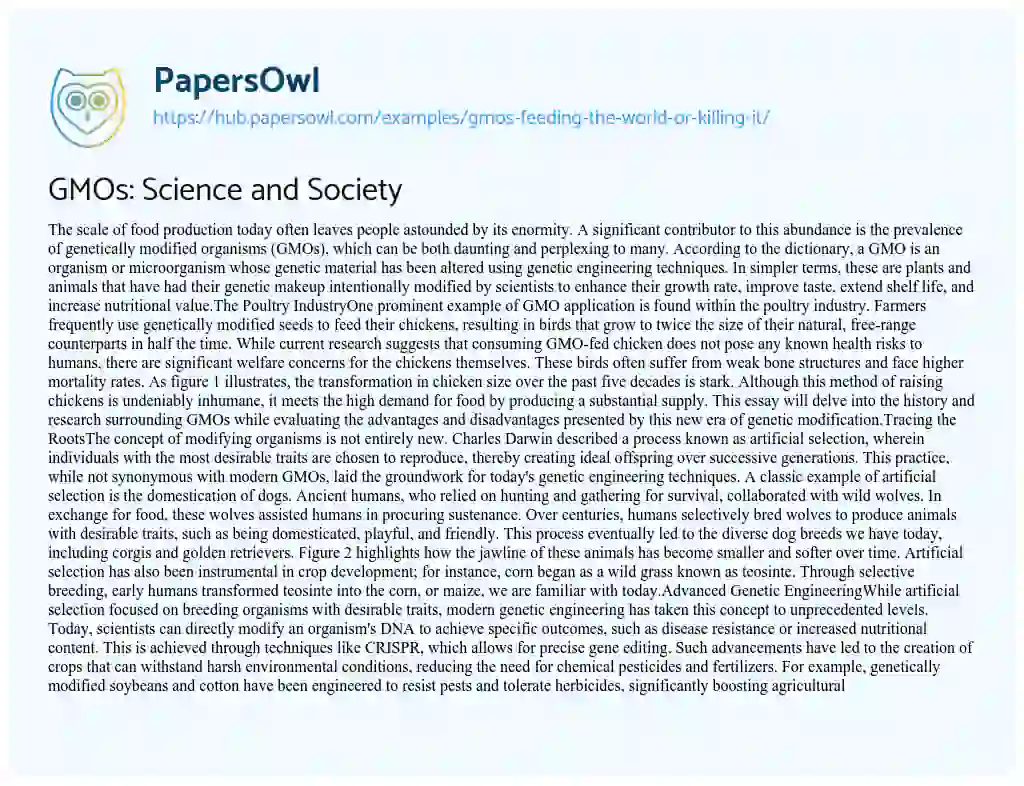 PapersOwl
https://hub.papersowl.com/examples/gmos-feeding-the-world-or-killing-it/

GMOs: Science and Society

The scale of food production today often leaves people astounded by its enormity. A significant contributor to this abundance is the prevalence of genetically modified organisms (GMOs), which can be both daunting and perplexing to many. According to the dictionary, a GMO is an organism or microorganism whose genetic material has been altered using genetic engineering techniques. In simpler terms, these are plants and animals that have had their genetic makeup intentionally modified by scientists to enhance their growth rate, improve taste, extend shelf life, and increase nutritional value.The Poultry IndustryOne prominent example of GMO application is found within the poultry industry. Farmers frequently use genetically modified seeds to feed their chickens, resulting in birds that grow to twice the size of their natural, free-range counterparts in half the time. While current research suggests that consuming GMO-fed chicken does not pose any known health risks to humans, there are significant welfare concerns for the chickens themselves. These birds often suffer from weak bone structures and face higher mortality rates. As figure 1 illustrates, the transformation in chicken size over the past five decades is stark. Although this method of raising chickens is undeniably inhumane, it meets the high demand for food by producing a substantial supply. This essay will delve into the history and research surrounding GMOs while evaluating the advantages and disadvantages presented by this new era of genetic modification.Tracing the RootsThe concept of modifying organisms is not entirely new. Charles Darwin described a process known as artificial selection, wherein individuals with the most desirable traits are chosen to reproduce, thereby creating ideal offspring over successive generations. This practice, while not synonymous with modern GMOs, laid the groundwork for today's genetic engineering techniques. A classic example of artificial selection is the domestication of dogs. Ancient humans, who relied on hunting and gathering for survival, collaborated with wild wolves. In exchange for food, these wolves assisted humans in procuring sustenance. Over centuries, humans selectively bred wolves to produce animals with desirable traits, such as being domesticated, playful, and friendly. This process eventually led to the diverse dog breeds we have today, including corgis and golden retrievers. Figure 2 highlights how the jawline of these animals has become smaller and softer over time. Artificial selection has also been instrumental in crop development; for instance, corn began as a wild grass known as teosinte. Through selective breeding, early humans transformed teosinte into the corn, or maize, we are familiar with today.Advanced Genetic EngineeringWhile artificial selection focused on breeding organisms with desirable traits, modern genetic engineering has taken this concept to unprecedented levels. Today, scientists can directly modify an organism's DNA to achieve specific outcomes, such as disease resistance or increased nutritional content. This is achieved through techniques like CRISPR, which allows for precise gene editing. Such advancements have led to the creation of crops that can withstand harsh environmental conditions, reducing the need for chemical pesticides and fertilizers. For example, genetically modified soybeans and cotton have been engineered to resist pests and tolerate herbicides, significantly boosting agricultural